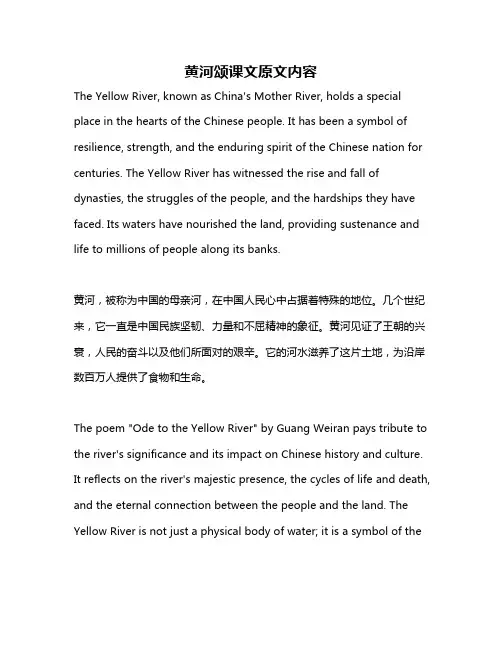 黄河颂课文原文内容

The Yellow River, known as China's Mother River, holds a special place in the hearts of the Chinese people. It has been a symbol of resilience, strength, and the enduring spirit of the Chinese nation for centuries. The Yellow River has witnessed the rise and fall of dynasties, the struggles of the people, and the hardships they have faced. Its waters have nourished the land, providing sustenance and life to millions of people along its banks.

黄河，被称为中国的母亲河，在中国人民心中占据着特殊的地位。几个世纪来，它一直是中国民族坚韧、力量和不屈精神的象征。黄河见证了王朝的兴衰，人民的奋斗以及他们所面对的艰辛。它的河水滋养了这片土地，为沿岸数百万人提供了食物和生命。

The poem "Ode to the Yellow River" by Guang Weiran pays tribute to the river's significance and its impact on Chinese history and culture. It reflects on the river's majestic presence, the cycles of life and death, and the eternal connection between the people and the land. The Yellow River is not just a physical body of water; it is a symbol of the